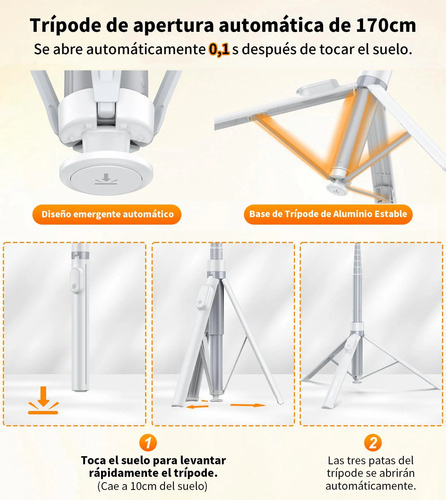 Trípode de apertura automática de 170cm

Se abre automáticamente 0,1 s después de tocar el suelo.

Diseño emergente automático

Base de Trípode de Aluminio Estable

1

Toca el suelo para levantar rápidamente el trípode.

(Cae a 10cm del suelo)

2

Las tres patas del trípode se abrirán automáticamente.